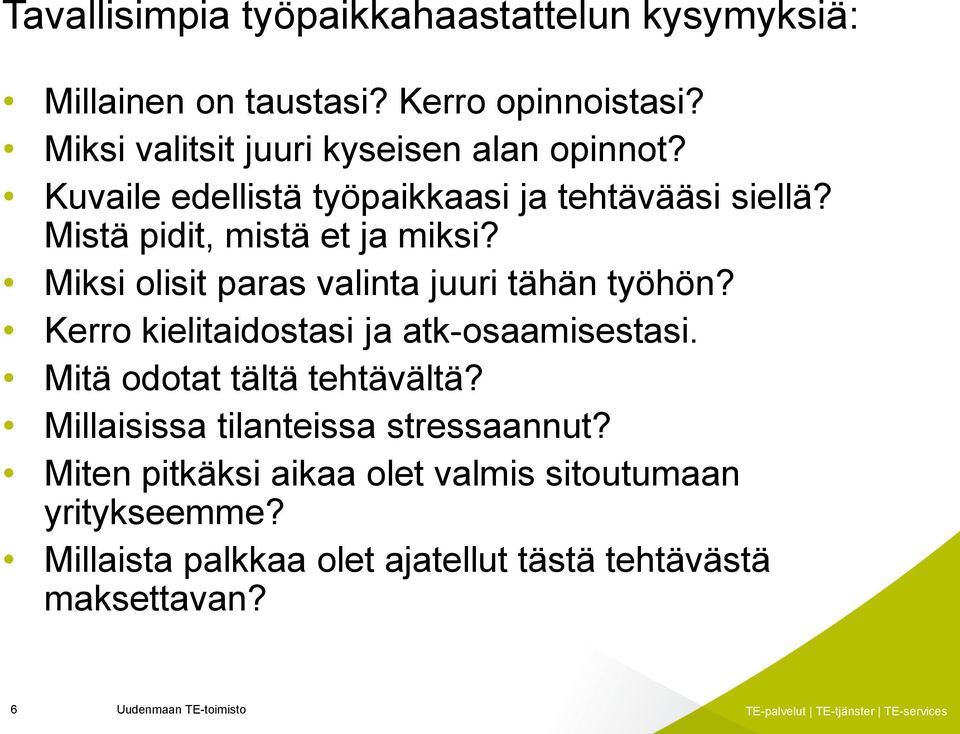 Tavallisimpia työpaikkahaastattelun kysymyksiä:

• Millainen on taustasi? Kerro opinnoistasi?
• Miksi valitsit juuri kyseisen alan opinnot?
• Kuvaile edellistä työpaikkaasi ja tehtävääsi siellä? Mistä pidit, mistä et ja miksi?
• Miksi olisit paras valinta juuri tähän työhön?
• Kerro kielitaidostasi ja atk-osaamisestasi.
• Mitä odotat tältä tehtävältä?
• Millaisissa tilanteissa stressaannut?
• Miten pitkäksi aikaa olet valmis sitoutumaan yritykseemme?
• Millaista palkkaa olet ajatellut tästä tehtävästä maksettavan?

6 Uudenmaan TE-toimisto

TE-palvelut | TE-tjänster | TE-services